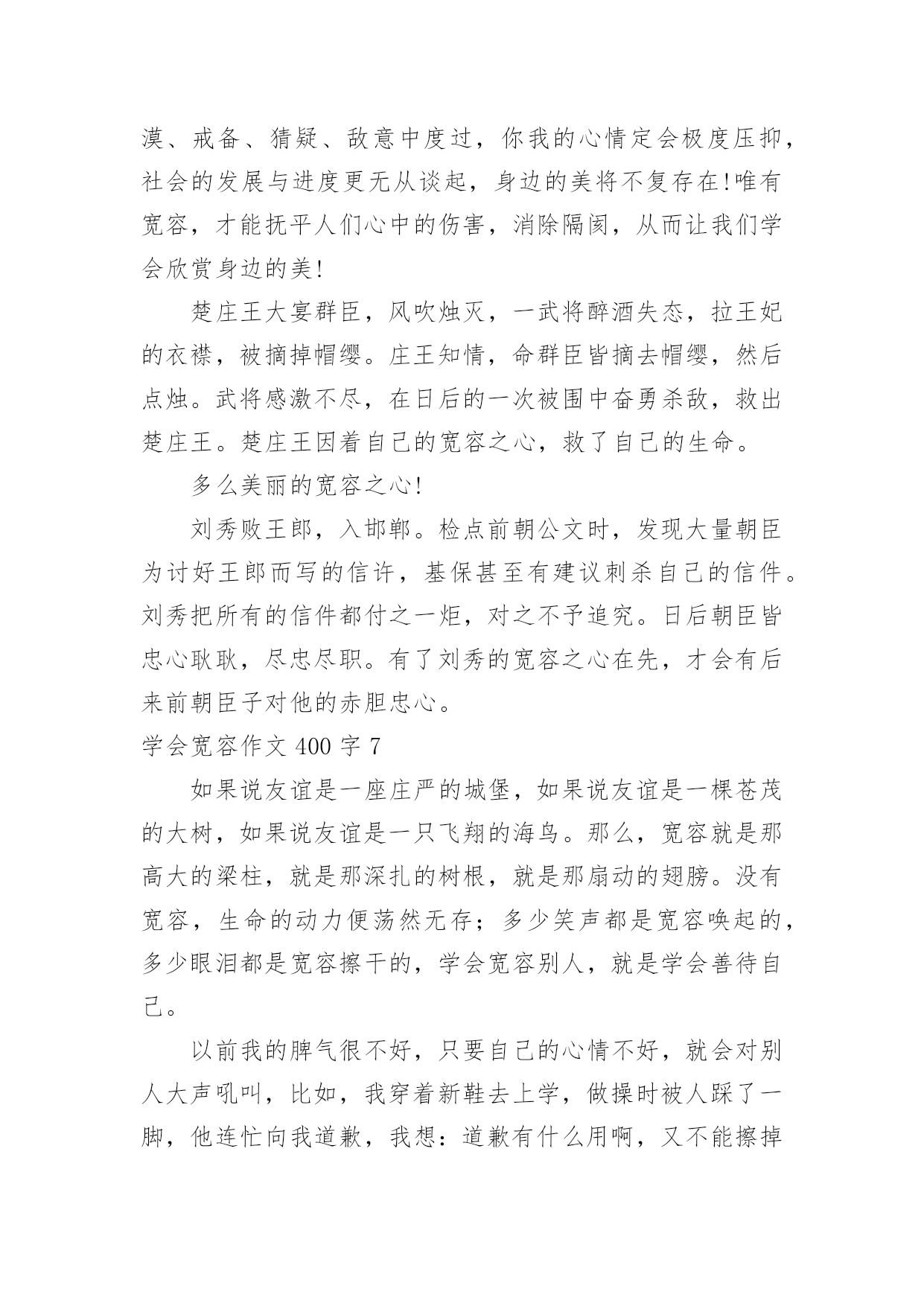 漠、戒备、猜疑、敌意中度过，你我的心情定会极度压抑，社会的发展与进度更无从谈起，身边的美将不复存在!唯有宽容，才能抚平人们心中的伤害，消除隔阂，从而让我们学会欣赏身边的美!

楚庄王大宴群臣，风吹烛灭，一武将醉酒失态，拉王妃的衣襟，被摘掉帽缨。庄王知情，命群臣皆摘去帽缨，然后点烛。武将感激不尽，在日后的一次被围中奋勇杀敌，救出楚庄王。楚庄王因着自己的宽容之心，救了自己的生命。

多么美丽的宽容之心!

刘秀败王郎，入邯郸。检点前朝公文时，发现大量朝臣为讨好王郎而写的信许，基保甚至有建议刺杀自己的信件。刘秀把所有的信件都付之一炬，对之不予追究。日后朝臣皆忠心耿耿，尽忠尽职。有了刘秀的宽容之心在先，才会有后来前朝臣子对他的赤胆忠心。

学会宽容作文 400 字 7

如果说友谊是一座庄严的城堡，如果说友谊是一棵苍茂的大树，如果说友谊是一只飞翔的海鸟。那么，宽容就是那高大的梁柱，就是那深扎的树根，就是那扇动的翅膀。没有宽容，生命的动力便荡然无存；多少笑声都是宽容唤起的，多少眼泪都是宽容擦干的，学会宽容别人，就是学会善待自己。

以前我的脾气很不好，只要自己的心情不好，就会对别人大声吼叫，比如，我穿着新鞋去上学，做操时被人踩了一脚，他连忙向我道歉，我想：道歉有什么用啊，又不能擦掉